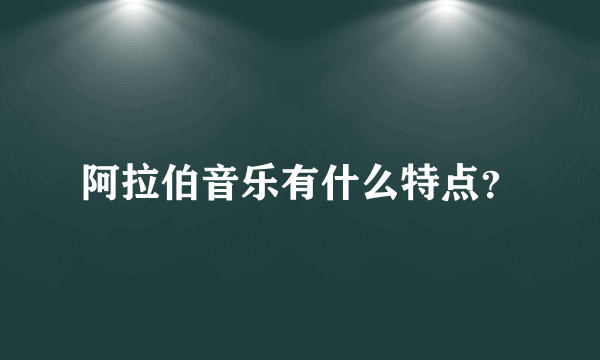 阿拉伯音乐有什么特点?